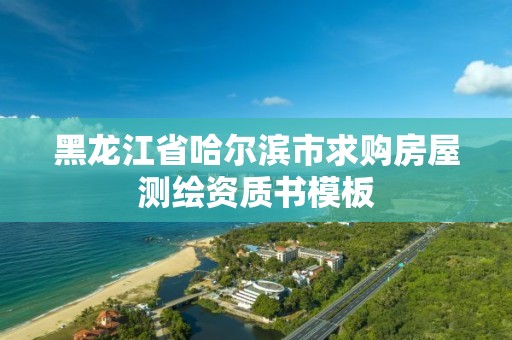 黑龙江省哈尔滨市求购房屋测绘资质书模板